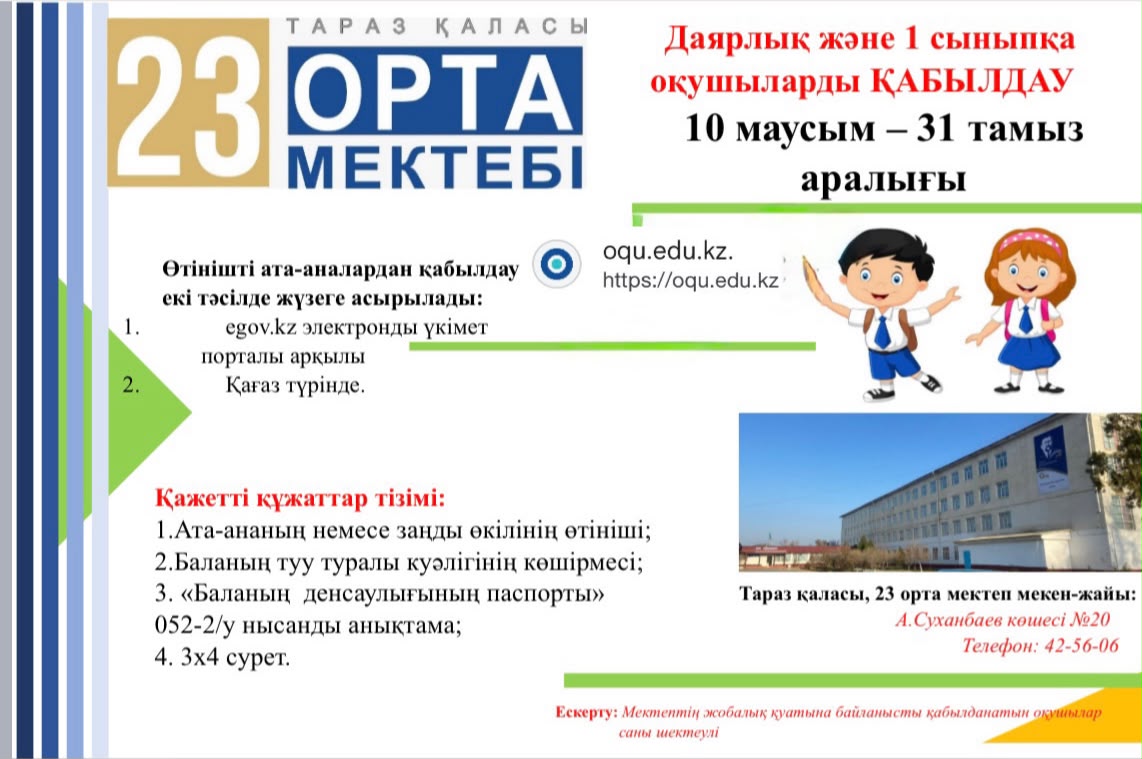 ТАРАЗ ҚАЛАСЫ
23
ОРТА
МЕКТЕБІ

Даярлық және 1 сыныпқа оқушыларды ҚАБЫЛДАУ
10 маусым – 31 тамыз аралығы

Өтінішті ата-аналардан қабылдау екі тәсілде жүзеге асырылады:
1. egov.kz электронды үкімет порталы арқылы
2. Қағаз түрінде.

oqu.edu.kz.
https://oqu.edu.kz

Қажетті құжаттар тізімі:
1.Ата-ананың немесе заңды өкілінің өтініші;
2.Баланың туу туралы куәлігінің көшірмесі;
3. «Баланың денсаулығының паспорты» 052-2/у нысанды анықтама;
4. 3х4 сурет.

Тараз қаласы, 23 орта мектеп мекен-жайы:
А.Суханбаев көшесі №20
Телефон: 42-56-06

Ескерту: Мектептің жобалық қуатына байланысты қабылданатын оқушылар саны шектеулі